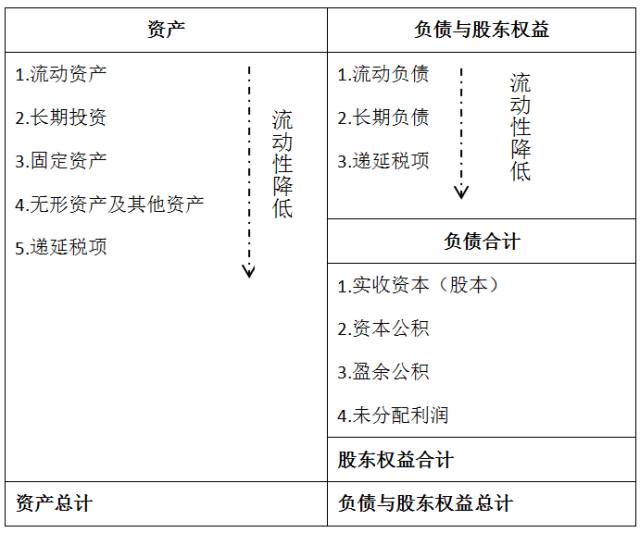 | 资产 | 负债与股东权益 |
|---|---|
| 1.流动资产<br>2.长期投资<br>3.固定资产<br>4.无形资产及其他资产<br>5.递延税项<br>流动性降低 | 1.流动负债<br>2.长期负债<br>3.递延税项<br>流动性降低 |
| | 负债合计 |
| | 1.实收资本（股本）<br>2.资本公积<br>3.盈余公积<br>4.未分配利润 |
| | 股东权益合计 |
| 资产总计 | 负债与股东权益总计 |